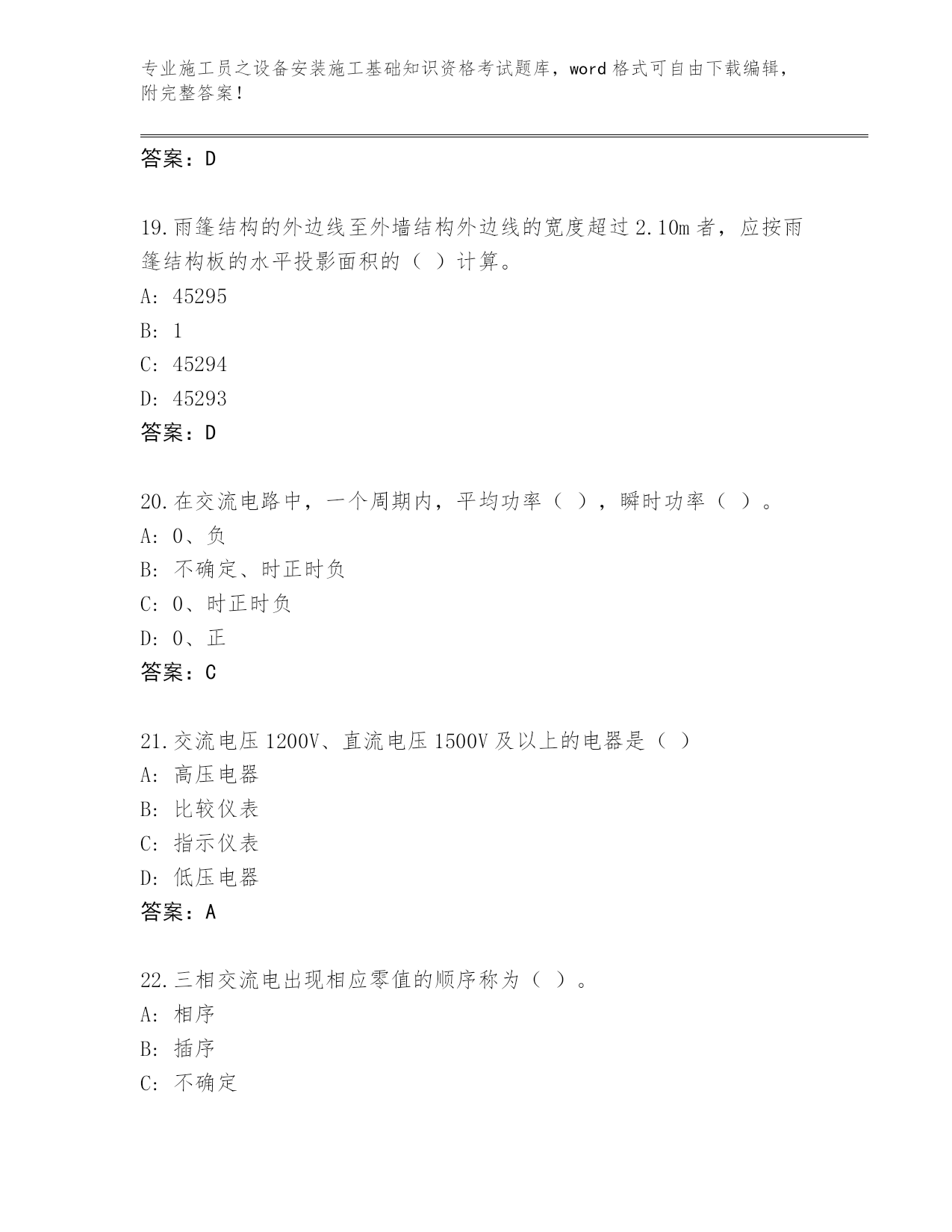 专业施工员之设备安装施工基础知识资格考试题库，word 格式可自由下载编辑，附完整答案！

答案：D

19.雨篷结构的外边线至外墙结构外边线的宽度超过 2.10m 者，应按雨篷结构板的水平投影面积的（ ）计算。
A: 45295
B: 1
C: 45294
D: 45293
答案：D

20.在交流电路中，一个周期内，平均功率（ ），瞬时功率（ ）。
A: 0、负
B: 不确定、时正时负
C: 0、时正时负
D: 0、正
答案：C

21.交流电压 1200V、直流电压 1500V 及以上的电器是（ ）
A: 高压电器
B: 比较仪表
C: 指示仪表
D: 低压电器
答案：A

22.三相交流电出现相应零值的顺序称为（ ）。
A: 相序
B: 插序
C: 不确定